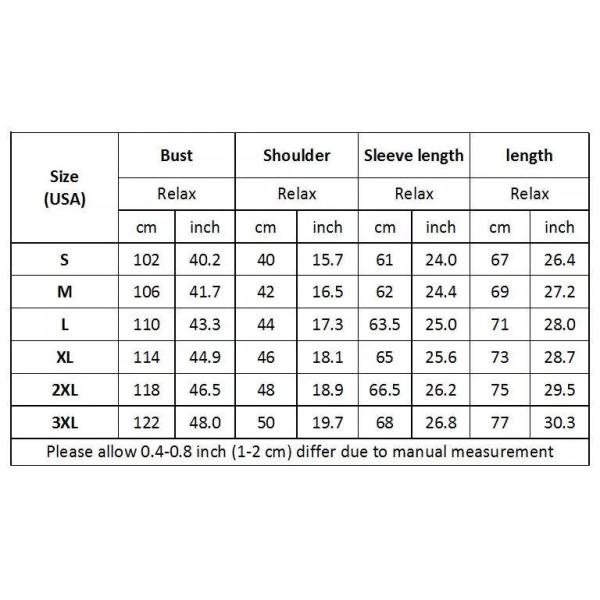 | Size (USA) | Bust | | Shoulder | | Sleeve length | | length | |
|---|---|---|---|---|---|---|---|---|
| | Relax | | Relax | | Relax | | Relax | |
| | cm | inch | cm | inch | cm | inch | cm | inch |
| S | 102 | 40.2 | 40 | 15.7 | 61 | 24.0 | 67 | 26.4 |
| M | 106 | 41.7 | 42 | 16.5 | 62 | 24.4 | 69 | 27.2 |
| L | 110 | 43.3 | 44 | 17.3 | 63.5 | 25.0 | 71 | 28.0 |
| XL | 114 | 44.9 | 46 | 18.1 | 65 | 25.6 | 73 | 28.7 |
| 2XL | 118 | 46.5 | 48 | 18.9 | 66.5 | 26.2 | 75 | 29.5 |
| 3XL | 122 | 48.0 | 50 | 19.7 | 68 | 26.8 | 77 | 30.3 |
| Please allow 0.4-0.8 inch (1-2 cm) differ due to manual measurement | | | | | | | | |